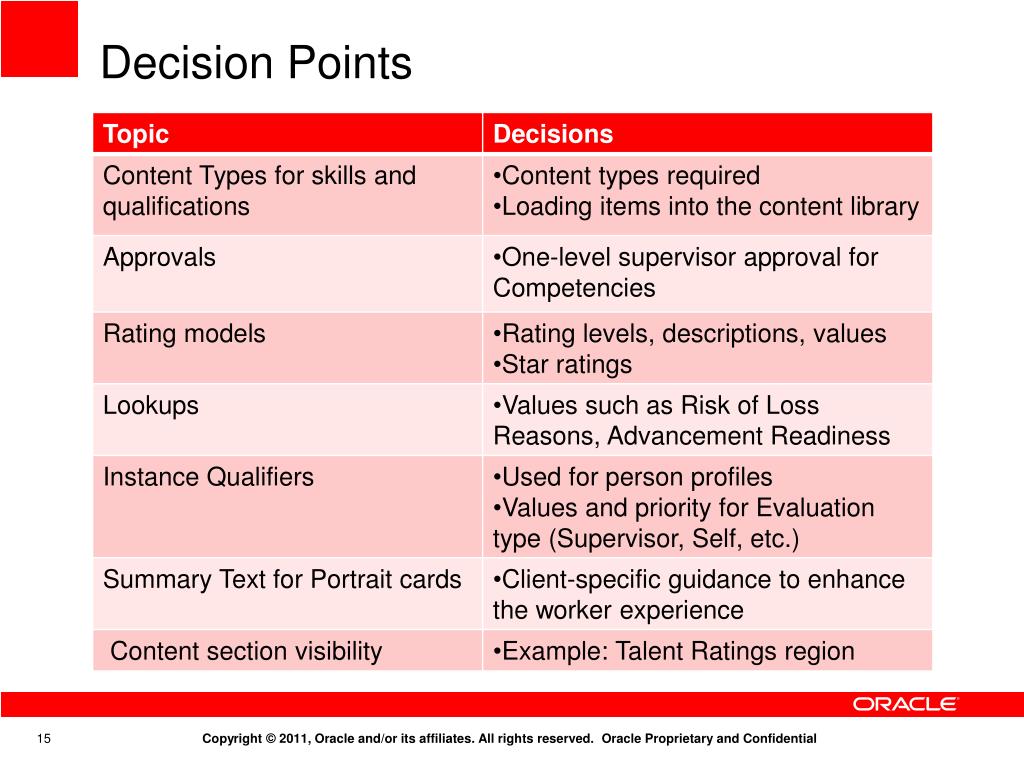 Decision Points

| Topic | Decisions |
|---|---|
| Content Types for skills and qualifications | •Content types required •Loading items into the content library |
| Approvals | •One-level supervisor approval for Competencies |
| Rating models | •Rating levels, descriptions, values •Star ratings |
| Lookups | •Values such as Risk of Loss Reasons, Advancement Readiness |
| Instance Qualifiers | •Used for person profiles •Values and priority for Evaluation type (Supervisor, Self, etc.) |
| Summary Text for Portrait cards | •Client-specific guidance to enhance the worker experience |
| Content section visibility | •Example: Talent Ratings region |

ORACLE

15

Copyright © 2011, Oracle and/or its affiliates. All rights reserved. Oracle Proprietary and Confidential